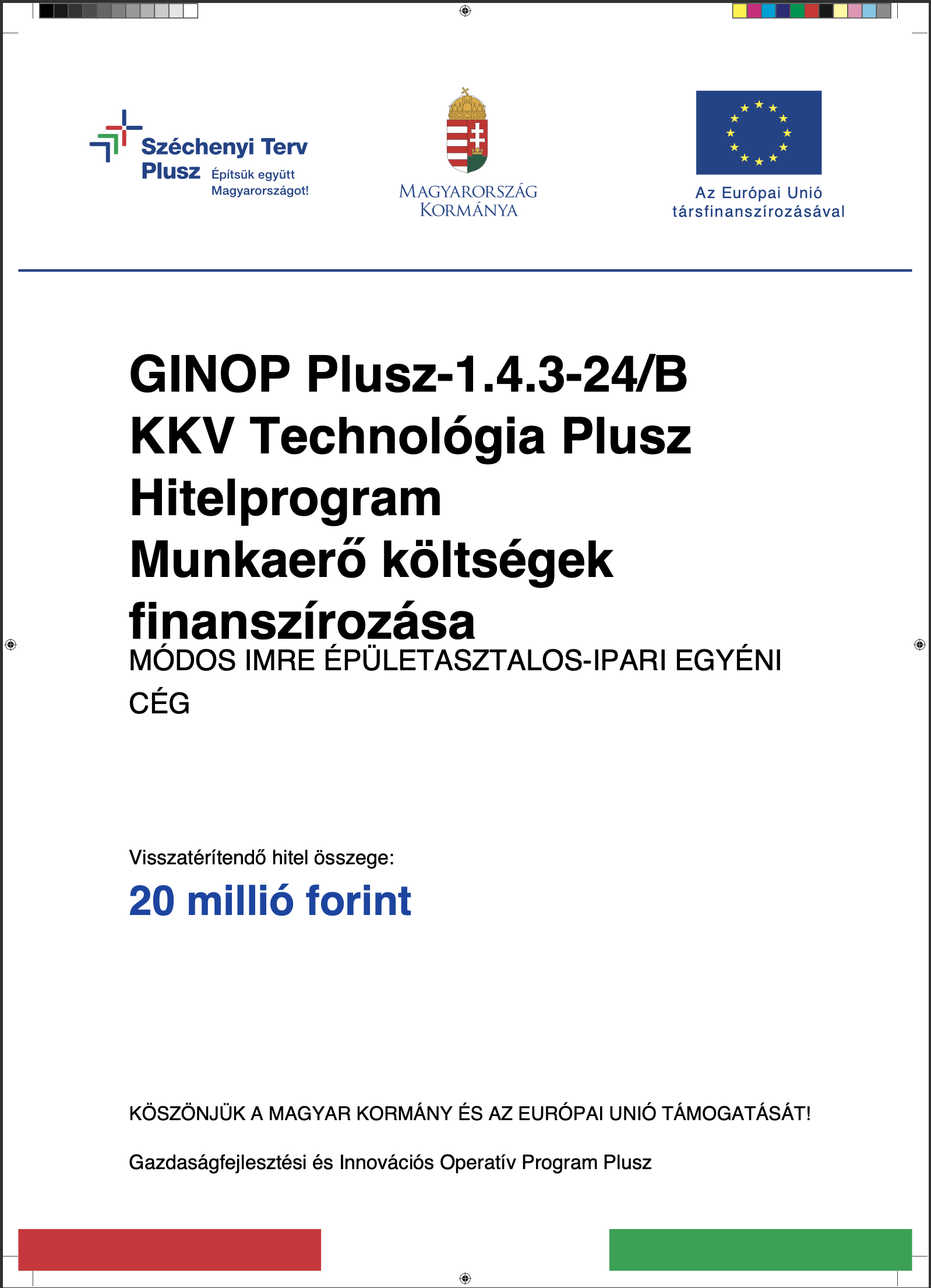 Széchenyi Terv Plusz Építsük együtt Magyarországot!

MAGYARORSZÁG KORMÁNYA

Az Európai Unió társfinanszírozásával

GINOP Plusz-1.4.3-24/B
KKV Technológia Plusz Hitelprogram
Munkaerő költségek finanszírozása

MÓDOS IMRE ÉPÜLETASZTALOS-IPARI EGYÉNI CÉG

Visszatérítendő hitel összege:
20 millió forint

KÖSZÖNJÜK A MAGYAR KORMÁNY ÉS AZ EURÓPAI UNIÓ TÁMOGATÁSÁT!

Gazdaságfejlesztési és Innovációs Operatív Program Plusz